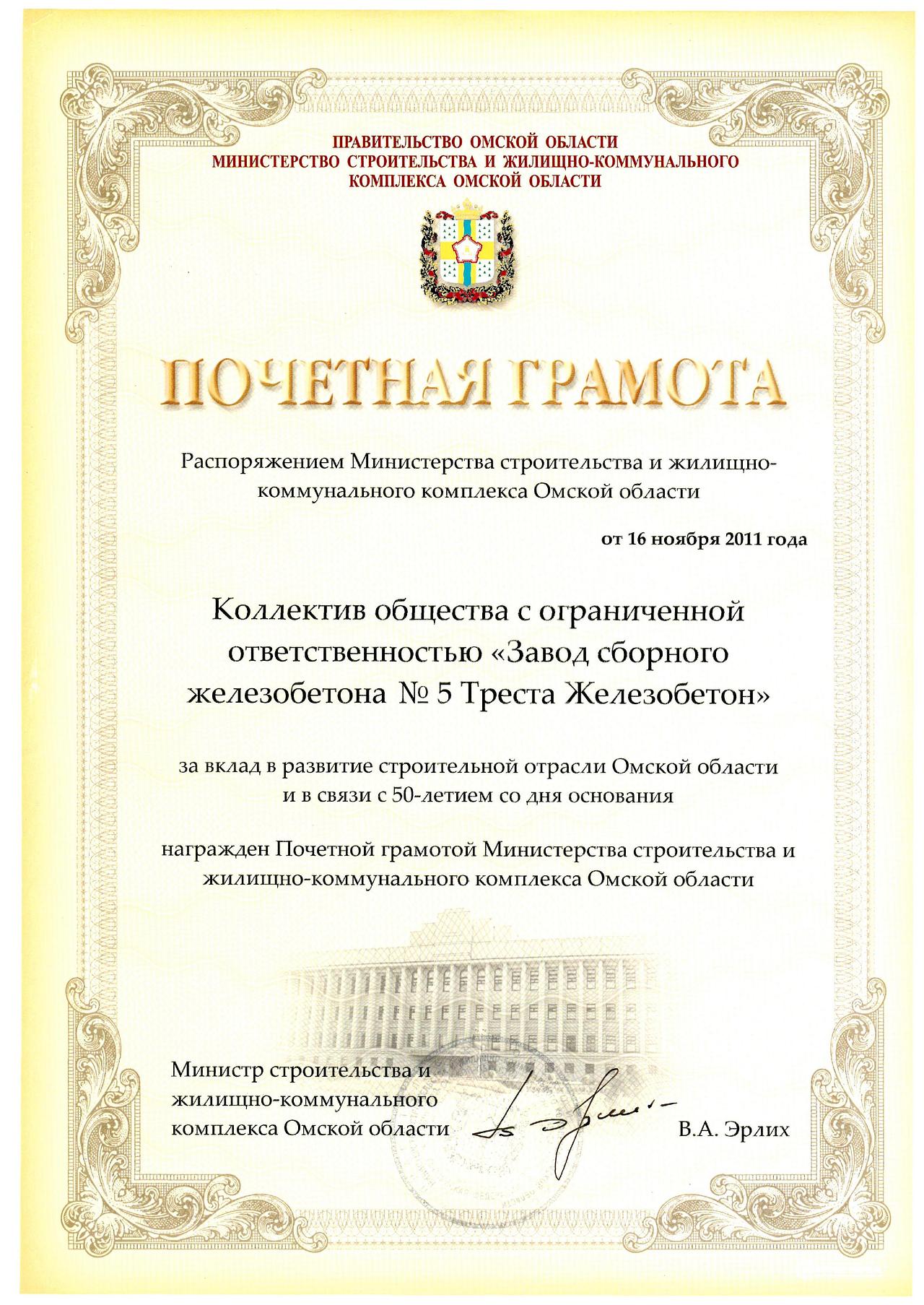 ПРАВИТЕЛЬСТВО ОМСКОЙ ОБЛАСТИ
МИНИСТЕРСТВО СТРОИТЕЛЬСТВА И ЖИЛИЩНО-КОММУНАЛЬНОГО КОМПЛЕКСА ОМСКОЙ ОБЛАСТИ

ПОЧЕТНАЯ ГРАМОТА

Распоряжением Министерства строительства и жилищно-коммунального комплекса Омской области

от 16 ноября 2011 года

Коллектив общества с ограниченной ответственностью «Завод сборного железобетона № 5 Треста Железобетон»

за вклад в развитие строительной отрасли Омской области и в связи с 50-летием со дня основания

награжден Почетной грамотой Министерства строительства и жилищно-коммунального комплекса Омской области

Министр строительства и жилищно-коммунального комплекса Омской области

В.А. Эрлих